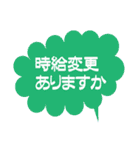 時給変更
ありますか